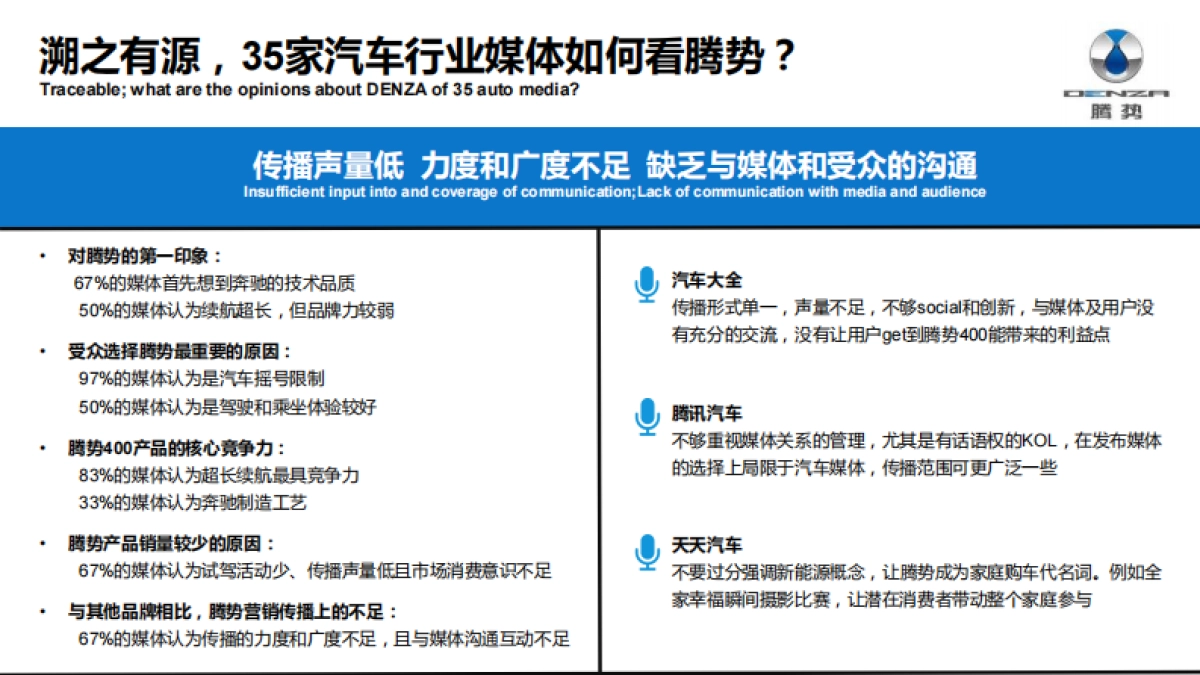 溯之有源，35家汽车行业媒体如何看腾势？
Traceable; what are the opinions about DENZA of 35 auto media?

DENZA
腾势

传播声量低 力度和广度不足 缺乏与媒体和受众的沟通
Insufficient input into and coverage of communication; Lack of communication with media and audience

• 对腾势的第一印象：
67%的媒体首先想到奔驰的技术品质
50%的媒体认为续航超长，但品牌力较弱

• 受众选择腾势最重要的原因：
97%的媒体认为是汽车摇号限制
50%的媒体认为是驾驶和乘坐体验较好

• 腾势400产品的核心竞争力：
83%的媒体认为超长续航最具竞争力
33%的媒体认为奔驰制造工艺

• 腾势产品销量较少的原因：
67%的媒体认为试驾活动少、传播声量低且市场消费意识不足

• 与其他品牌相比，腾势营销传播上的不足：
67%的媒体认为传播的力度和广度不足，且与媒体沟通互动不足

汽车大全
传播形式单一，声量不足，不够social和创新，与媒体及用户没有充分的交流，没有让用户get到腾势400能带来的利益点

腾讯汽车
不够重视媒体关系的管理，尤其是有话语权的KOL，在发布媒体的选择上局限于汽车媒体，传播范围可更广泛一些

天天汽车
不要过分强调新能源概念，让腾势成为家庭购车代名词。例如全家幸福瞬间摄影比赛，让潜在消费者带动整个家庭参与